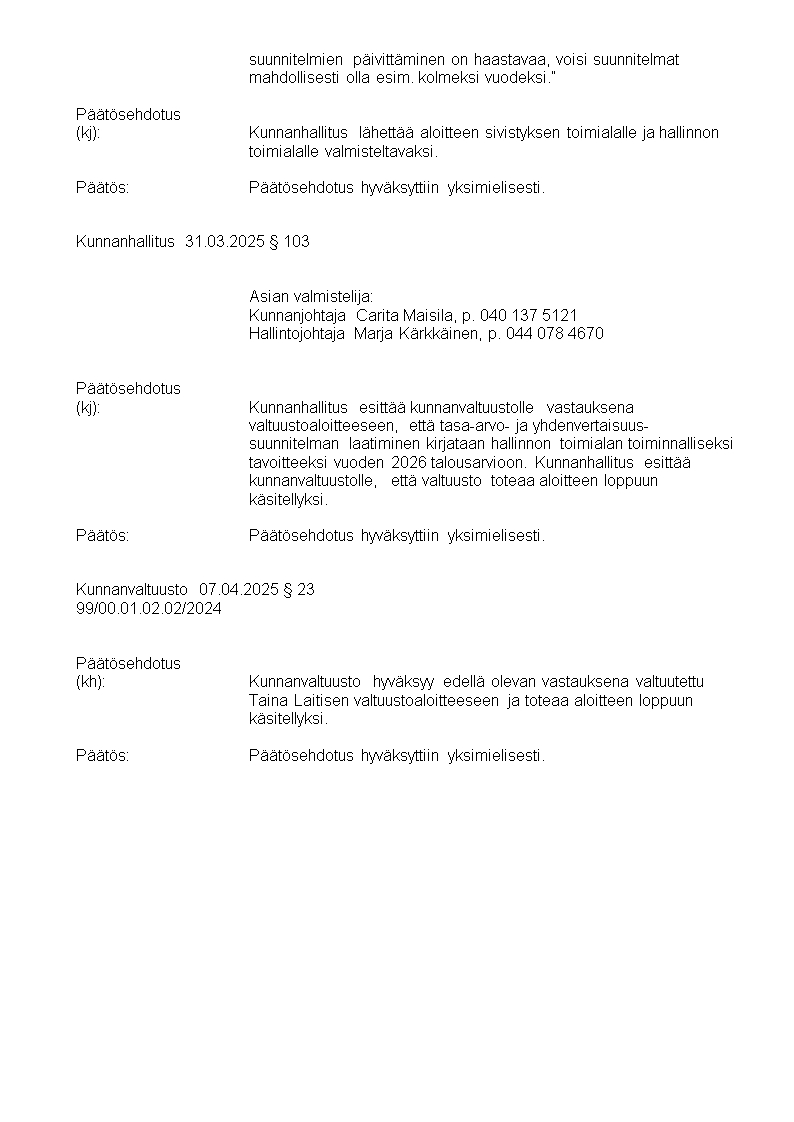 suunnitelmien päivittäminen on haastavaa, voisi suunnitelmat mahdollisesti olla esim. kolmeksi vuodeksi."

Päätösehdotus
(kj): Kunnanhallitus lähettää aloitteen sivistyksen toimialalle ja hallinnon toimialalle valmisteltavaksi.

Päätös: Päätösehdotus hyväksyttiin yksimielisesti.

Kunnanhallitus 31.03.2025 § 103

Asian valmistelija:
Kunnanjohtaja Carita Maisila, p. 040 137 5121
Hallintojohtaja Marja Kärkkäinen, p. 044 078 4670

Päätösehdotus
(kj): Kunnanhallitus esittää kunnanvaltuustolle vastauksena valtuustoaloitteeseen, että tasa-arvo- ja yhdenvertaisuussuunnitelman laatiminen kirjataan hallinnon toimialan toiminnalliseksi tavoitteeksi vuoden 2026 talousarvioon. Kunnanhallitus esittää kunnanvaltuustolle, että valtuusto toteaa aloitteen loppuun käsitellyksi.

Päätös: Päätösehdotus hyväksyttiin yksimielisesti.

Kunnanvaltuusto 07.04.2025 § 23
99/00.01.02.02/2024

Päätösehdotus
(kh): Kunnanvaltuusto hyväksyy edellä olevan vastauksena valtuutettu Taina Laitisen valtuustoaloitteeseen ja toteaa aloitteen loppuun käsitellyksi.

Päätös: Päätösehdotus hyväksyttiin yksimielisesti.